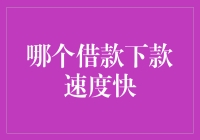 哪个借款下款速度快